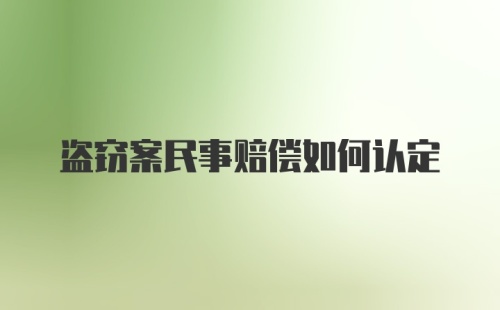 盗窃案民事赔偿如何认定